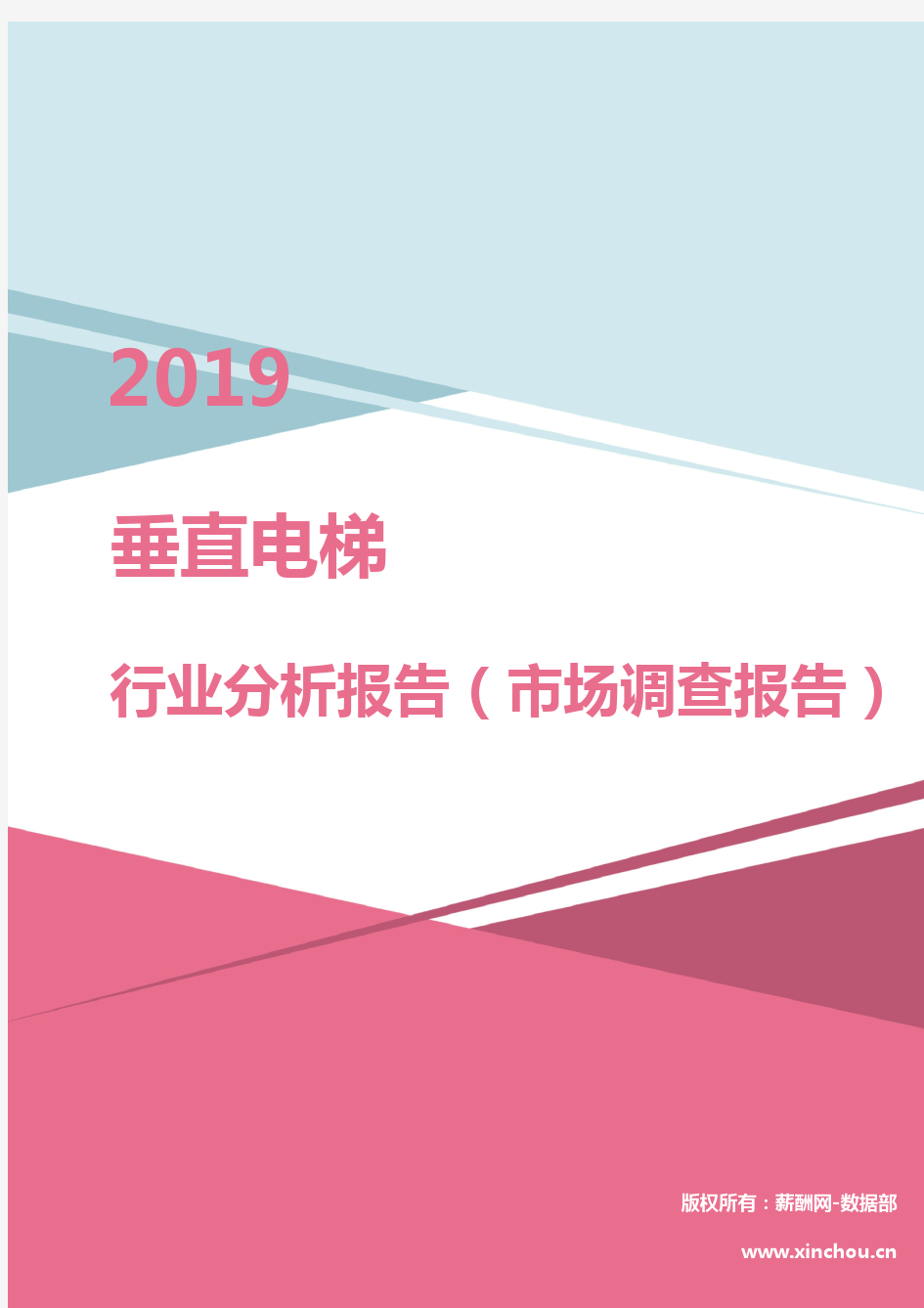 2019

垂直电梯

行业分析报告（市场调查报告）

版权所有：薪酬网-数据部

www.xinchou.cn